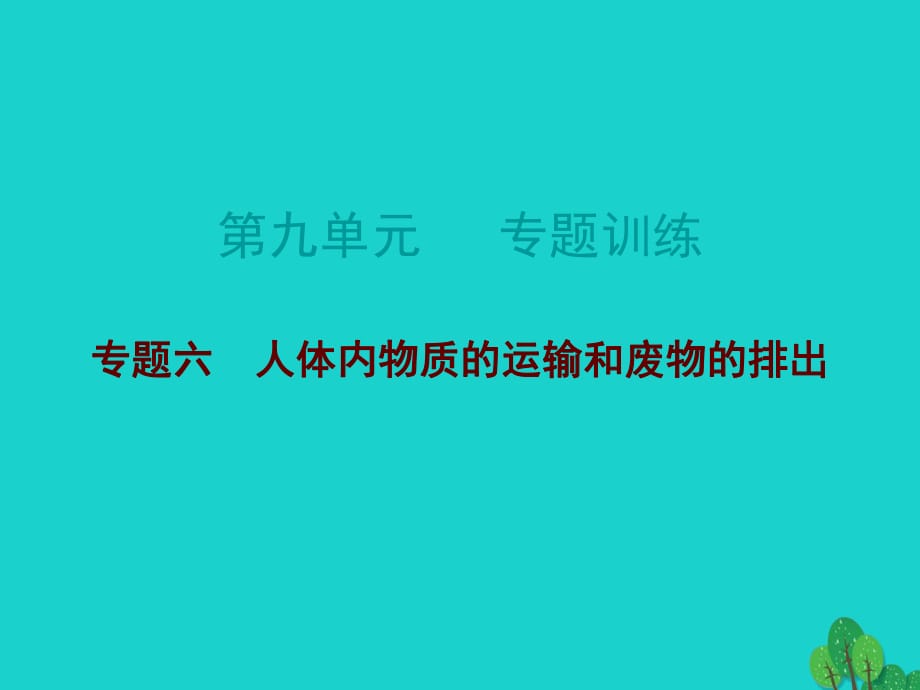 第九单元　专题训练

专题六　人体内物质的运输和废物的排出